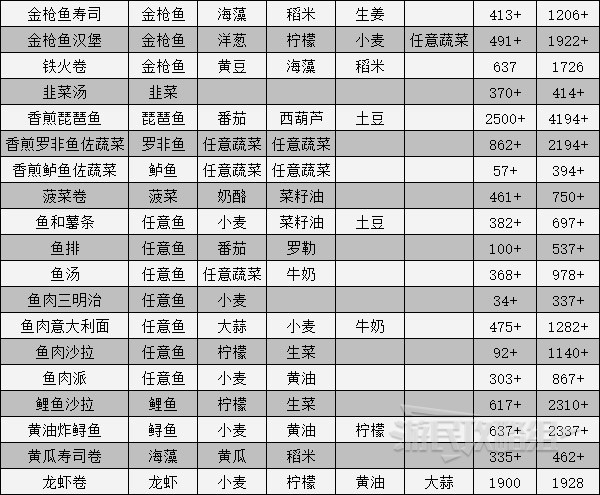 | 金枪鱼寿司 | 金枪鱼 | 海藻 | 稻米 | 生姜 | | 413+ | 1206+ |
|---|---|---|---|---|---|---|---|
| 金枪鱼汉堡 | 金枪鱼 | 洋葱 | 柠檬 | 小麦 | 任意蔬菜 | 491+ | 1922+ |
| 铁火卷 | 金枪鱼 | 黄豆 | 海藻 | 稻米 | | 637 | 1726 |
| 韭菜汤 | 韭菜 | | | | | 370+ | 414+ |
| 香煎琵琶鱼 | 琵琶鱼 | 番茄 | 西葫芦 | 土豆 | | 2500+ | 4194+ |
| 香煎罗非鱼佐蔬菜 | 罗非鱼 | 任意蔬菜 | 任意蔬菜 | | | 862+ | 2194+ |
| 香煎鲈鱼佐蔬菜 | 鲈鱼 | 任意蔬菜 | 任意蔬菜 | | | 57+ | 394+ |
| 菠菜卷 | 菠菜 | 奶酪 | 菜籽油 | | | 461+ | 750+ |
| 鱼和薯条 | 任意鱼 | 小麦 | 菜籽油 | 土豆 | | 382+ | 697+ |
| 鱼排 | 任意鱼 | 番茄 | 罗勒 | | | 100+ | 537+ |
| 鱼汤 | 任意鱼 | 任意蔬菜 | 牛奶 | | | 368+ | 978+ |
| 鱼肉三明治 | 任意鱼 | 小麦 | | | | 34+ | 337+ |
| 鱼肉意大利面 | 任意鱼 | 大蒜 | 小麦 | 牛奶 | | 475+ | 1282+ |
| 鱼肉沙拉 | 任意鱼 | 柠檬 | 生菜 | | | 92+ | 1140+ |
| 鱼肉派 | 任意鱼 | 小麦 | 黄油 | | | 303+ | 867+ |
| 鲤鱼沙拉 | 鲤鱼 | 柠檬 | 生菜 | | | 617+ | 2310+ |
| 黄油炸鲟鱼 | 鲟鱼 | 小麦 | 黄油 | 柠檬 | | 637+ | 2337+ |
| 黄瓜寿司卷 | 海藻 | 黄瓜 | 稻米 | | | 335+ | 462+ |
| 龙虾卷 | 龙虾 | 小麦 | 柠檬 | 黄油 | 大蒜 | 1900 | 1928 |

游民攻略组